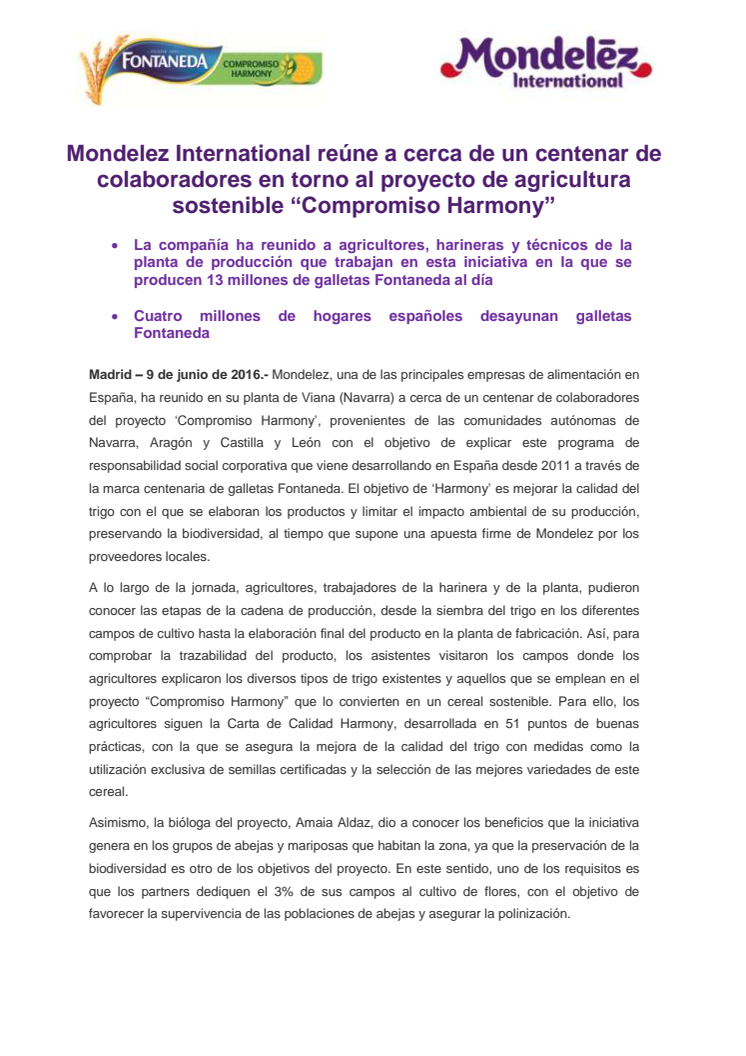 FONTANEDA
COMPROMISO HARMONY

Mondelēz International

Mondelez International reúne a cerca de un centenar de colaboradores en torno al proyecto de agricultura sostenible “Compromiso Harmony”

• La compañía ha reunido a agricultores, harineras y técnicos de la planta de producción que trabajan en esta iniciativa en la que se producen 13 millones de galletas Fontaneda al día

• Cuatro millones de hogares españoles desayunan galletas Fontaneda

Madrid – 9 de junio de 2016.- Mondelez, una de las principales empresas de alimentación en España, ha reunido en su planta de Viana (Navarra) a cerca de un centenar de colaboradores del proyecto ‘Compromiso Harmony’, provenientes de las comunidades autónomas de Navarra, Aragón y Castilla y León con el objetivo de explicar este programa de responsabilidad social corporativa que viene desarrollando en España desde 2011 a través de la marca centenaria de galletas Fontaneda. El objetivo de ‘Harmony’ es mejorar la calidad del trigo con el que se elaboran los productos y limitar el impacto ambiental de su producción, preservando la biodiversidad, al tiempo que supone una apuesta firme de Mondelez por los proveedores locales.

A lo largo de la jornada, agricultores, trabajadores de la harinera y de la planta, pudieron conocer las etapas de la cadena de producción, desde la siembra del trigo en los diferentes campos de cultivo hasta la elaboración final del producto en la planta de fabricación. Así, para comprobar la trazabilidad del producto, los asistentes visitaron los campos donde los agricultores explicaron los diversos tipos de trigo existentes y aquellos que se emplean en el proyecto “Compromiso Harmony” que lo convierten en un cereal sostenible. Para ello, los agricultores siguen la Carta de Calidad Harmony, desarrollada en 51 puntos de buenas prácticas, con la que se asegura la mejora de la calidad del trigo con medidas como la utilización exclusiva de semillas certificadas y la selección de las mejores variedades de este cereal.

Asimismo, la bióloga del proyecto, Amaia Aldaz, dio a conocer los beneficios que la iniciativa genera en los grupos de abejas y mariposas que habitan la zona, ya que la preservación de la biodiversidad es otro de los objetivos del proyecto. En este sentido, uno de los requisitos es que los partners dediquen el 3% de sus campos al cultivo de flores, con el objetivo de favorecer la supervivencia de las poblaciones de abejas y asegurar la polinización.